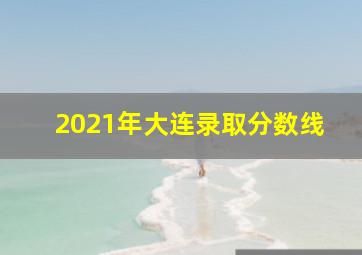 2021年大连录取分数线